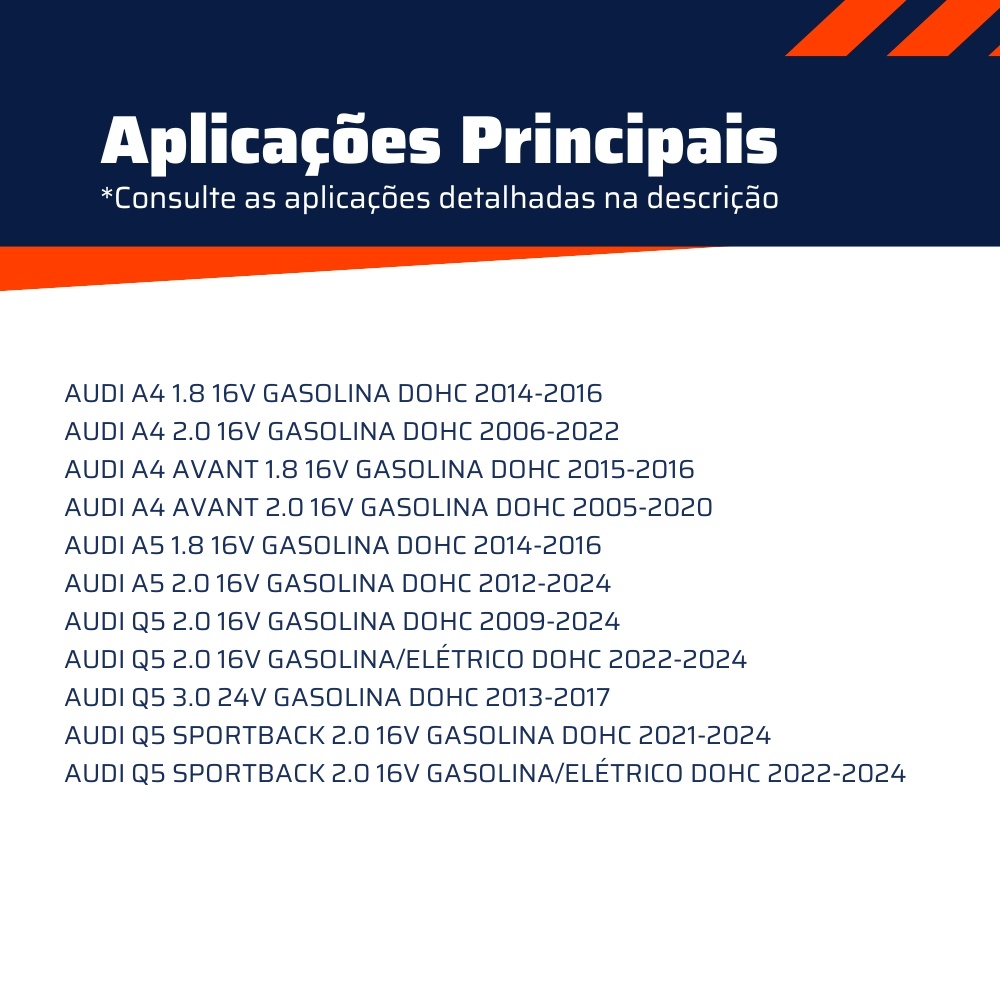 Aplicações Principais
*Consulte as aplicações detalhadas na descrição

AUDI A4 1.8 16V GASOLINA DOHC 2014-2016
AUDI A4 2.0 16V GASOLINA DOHC 2006-2022
AUDI A4 AVANT 1.8 16V GASOLINA DOHC 2015-2016
AUDI A4 AVANT 2.0 16V GASOLINA DOHC 2005-2020
AUDI A5 1.8 16V GASOLINA DOHC 2014-2016
AUDI A5 2.0 16V GASOLINA DOHC 2012-2024
AUDI Q5 2.0 16V GASOLINA DOHC 2009-2024
AUDI Q5 2.0 16V GASOLINA/ELÉTRICO DOHC 2022-2024
AUDI Q5 3.0 24V GASOLINA DOHC 2013-2017
AUDI Q5 SPORTBACK 2.0 16V GASOLINA DOHC 2021-2024
AUDI Q5 SPORTBACK 2.0 16V GASOLINA/ELÉTRICO DOHC 2022-2024